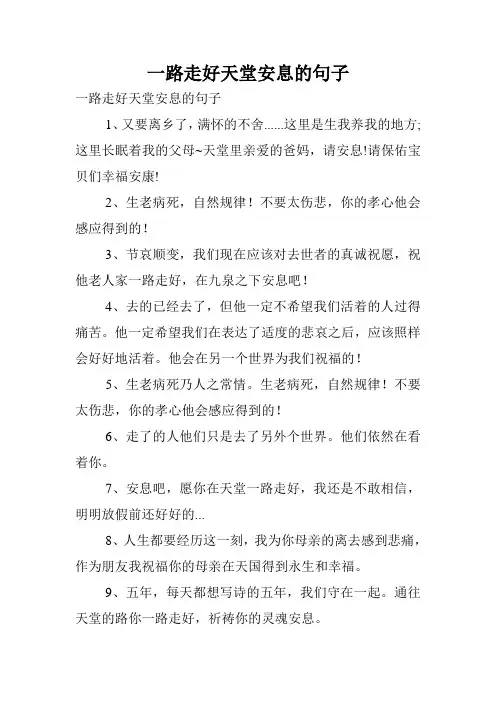 一路走好天堂安息的句子

一路走好天堂安息的句子

1、又要离乡了，满怀的不舍......这里是生我养我的地方;这里长眠着我的父母~天堂里亲爱的爸妈，请安息!请保佑宝贝们幸福安康!

2、生老病死，自然规律！不要太伤悲，你的孝心他会感应得到的！

3、节哀顺变，我们现在应该对去世者的真诚祝愿，祝他老人家一路走好，在九泉之下安息吧！

4、去的已经去了，但他一定不希望我们活着的人过得痛苦。他一定希望我们在表达了适度的悲哀之后，应该照样会好好地活着。他会在另一个世界为我们祝福的！

5、生老病死乃人之常情。生老病死，自然规律！不要太伤悲，你的孝心他会感应得到的！

6、走了的人他们只是去了另外个世界。他们依然在看着你。

7、安息吧，愿你在天堂一路走好，我还是不敢相信，明明放假前还好好的...

8、人生都要经历这一刻，我为你母亲的离去感到悲痛，作为朋友我祝福你的母亲在天国得到永生和幸福。

9、五年，每天都想写诗的五年，我们守在一起。通往天堂的路你一路走好，祈祷你的灵魂安息。